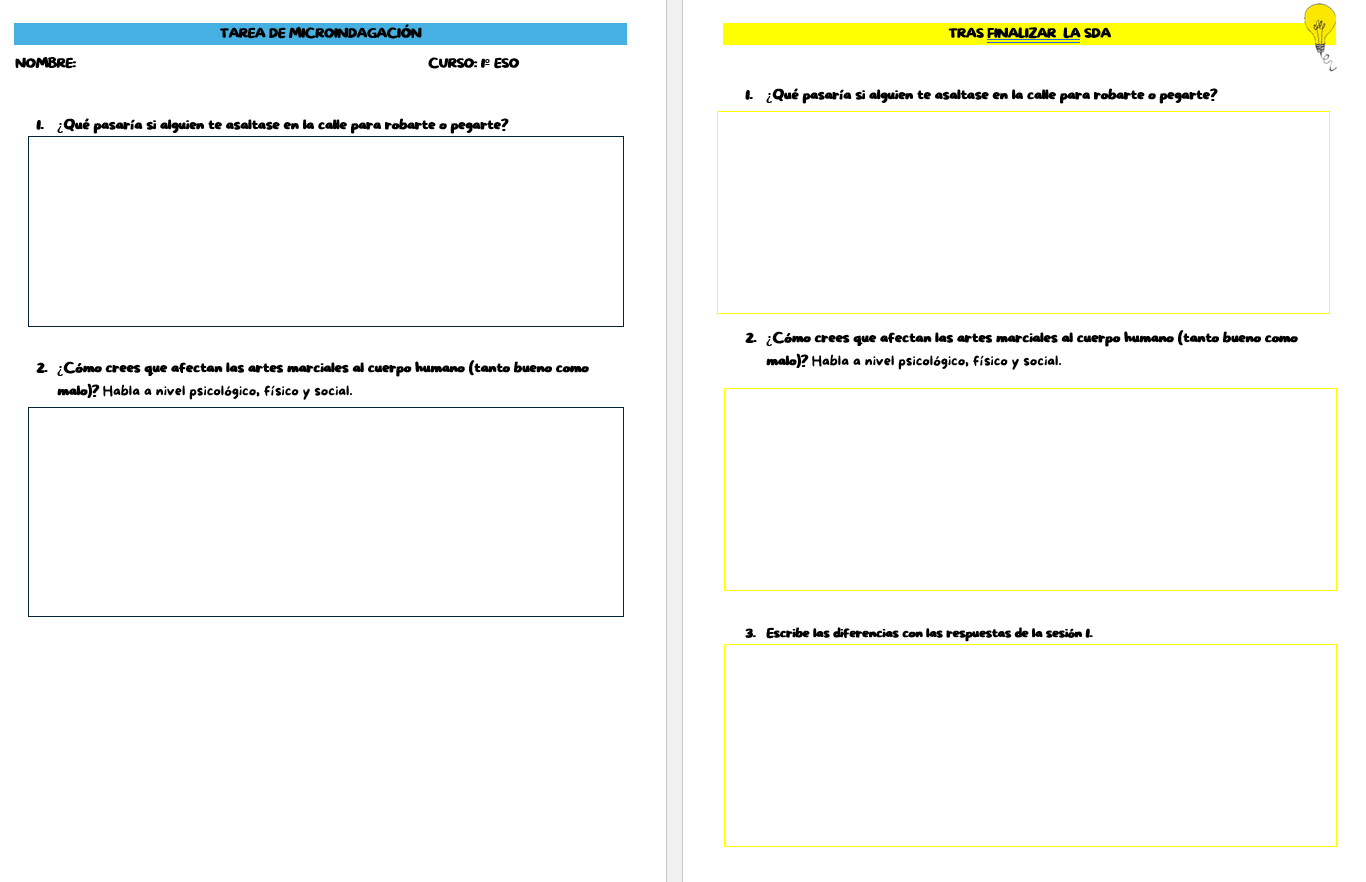 TAREA DE MICROINDAGACIÓN

NOMBRE:

CURSO: 1º ESO

1. ¿Qué pasaría si alguien te asaltase en la calle para robarte o pegarte?

2. ¿Cómo crees que afectan las artes marciales al cuerpo humano (tanto bueno como malo)? Habla a nivel psicológico, físico y social.

TRAS FINALIZAR LA SDA

1. ¿Qué pasaría si alguien te asaltase en la calle para robarte o pegarte?

2. ¿Cómo crees que afectan las artes marciales al cuerpo humano (tanto bueno como malo)? Habla a nivel psicológico, físico y social.

3. Escribe las diferencias con las respuestas de la sesión 1.